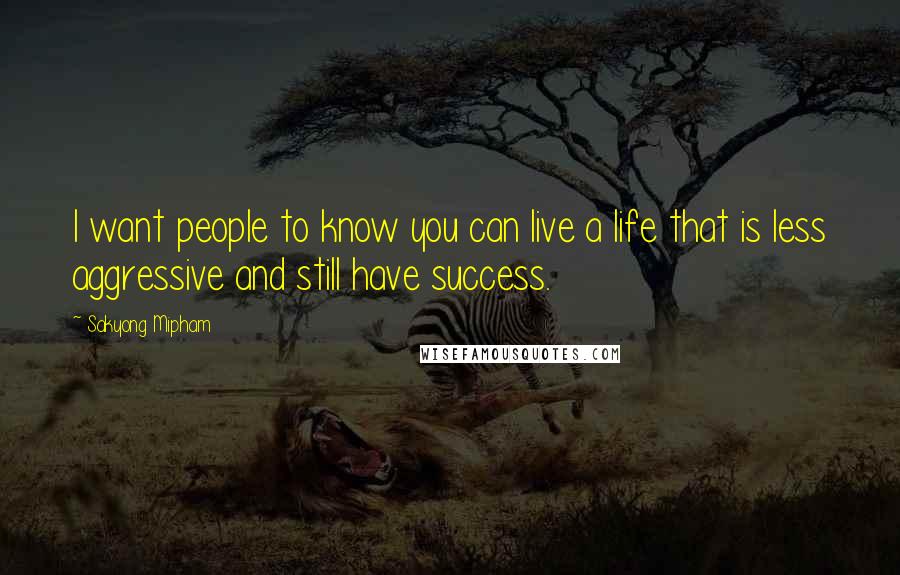 I want people to know you can live a life that is less aggressive and still have success.

~ Sakyong Mipham

WISEFAMOUSQUOTES.COM